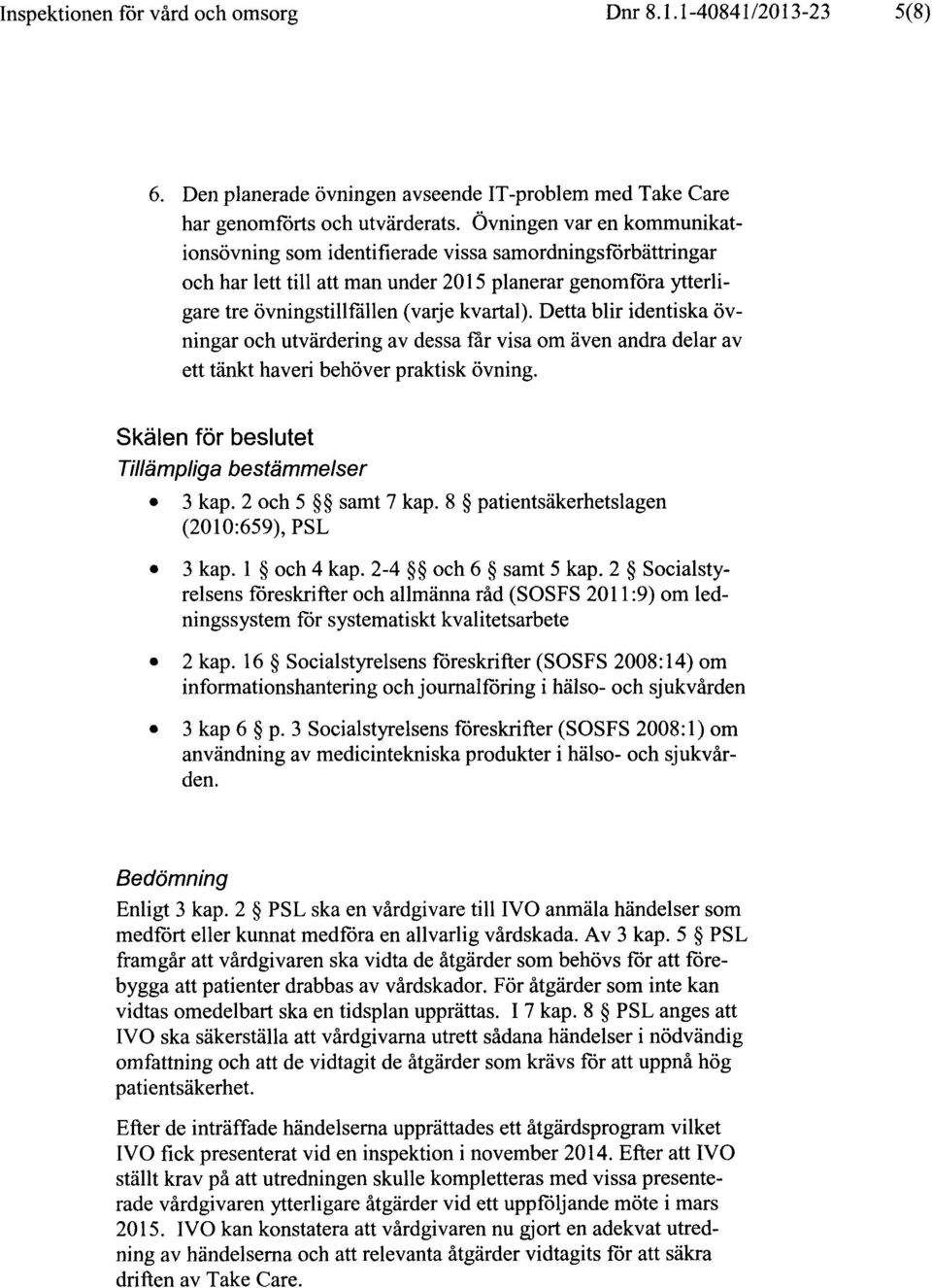 Inspektionen för vård och omsorg Dnr 8.1.1-40841/2013-23 5(8)

6. Den planerade övningen avseende IT-problem med Take Care har genomförts och utvärderats. Övningen var en kommunikationsövning som identifierade vissa samordningsförbättringar och har lett till att man under 2015 planerar genomföra ytterligare tre övningstillfällen (varje kvartal). Detta blir identiska övningar och utvärdering av dessa får visa om även andra delar av ett tänkt haveri behöver praktisk övning.

Skälen för beslutet

Tillämpliga bestämmelser

• 3 kap. 2 och 5 §§ samt 7 kap. 8 § patientsäkerhetslagen (2010:659), PSL

• 3 kap. 1 § och 4 kap. 2-4 §§ och 6 § samt 5 kap. 2 § Socialstyrelsens föreskrifter och allmänna råd (SOSFS 2011:9) om ledningssystem för systematiskt kvalitetsarbete

• 2 kap. 16 § Socialstyrelsens föreskrifter (SOSFS 2008:14) om informationshantering och journalföring i hälso- och sjukvården

• 3 kap 6 § p. 3 Socialstyrelsens föreskrifter (SOSFS 2008:1) om användning av medicintekniska produkter i hälso- och sjukvården.

Bedömning

Enligt 3 kap. 2 § PSL ska en vårdgivare till IVO anmäla händelser som medfört eller kunnat medföra en allvarlig vårdskada. Av 3 kap. 5 § PSL framgår att vårdgivaren ska vidta de åtgärder som behövs för att förebygga att patienter drabbas av vårdskador. För åtgärder som inte kan vidtas omedelbart ska en tidsplan upprättas. I 7 kap. 8 § PSL anges att IVO ska säkerställa att vårdgivarna utrett sådana händelser i nödvändig omfattning och att de vidtagit de åtgärder som krävs för att uppnå hög patientsäkerhet.

Efter de inträffade händelserna upprättades ett åtgärdsprogram vilket IVO fick presenterat vid en inspektion i november 2014. Efter att IVO ställt krav på att utredningen skulle kompletteras med vissa presenterade vårdgivaren ytterligare åtgärder vid ett uppföljande möte i mars 2015. IVO kan konstatera att vårdgivaren nu gjort en adekvat utredning av händelserna och att relevanta åtgärder vidtagits för att säkra driften av Take Care.